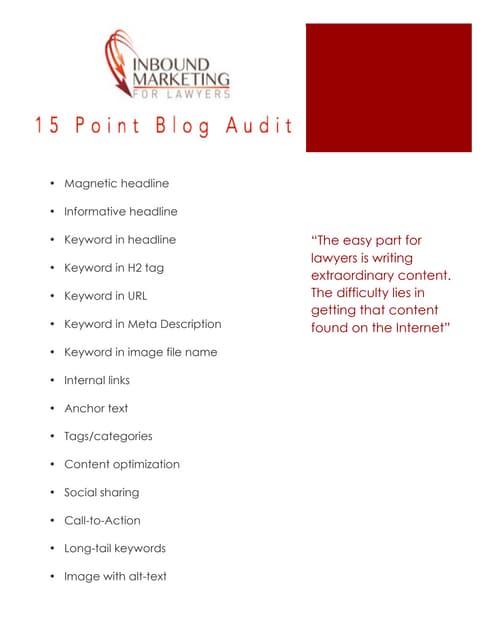 INBOUND
MARKETING
FOR LAWYERS

15 Point Blog Audit

• Magnetic headline
• Informative headline
• Keyword in headline
• Keyword in H2 tag
• Keyword in URL
• Keyword in Meta Description
• Keyword in image file name
• Internal links
• Anchor text
• Tags/categories
• Content optimization
• Social sharing
• Call-to-Action
• Long-tail keywords
• Image with alt-text

"The easy part for lawyers is writing extraordinary content. The difficulty lies in getting that content found on the Internet"